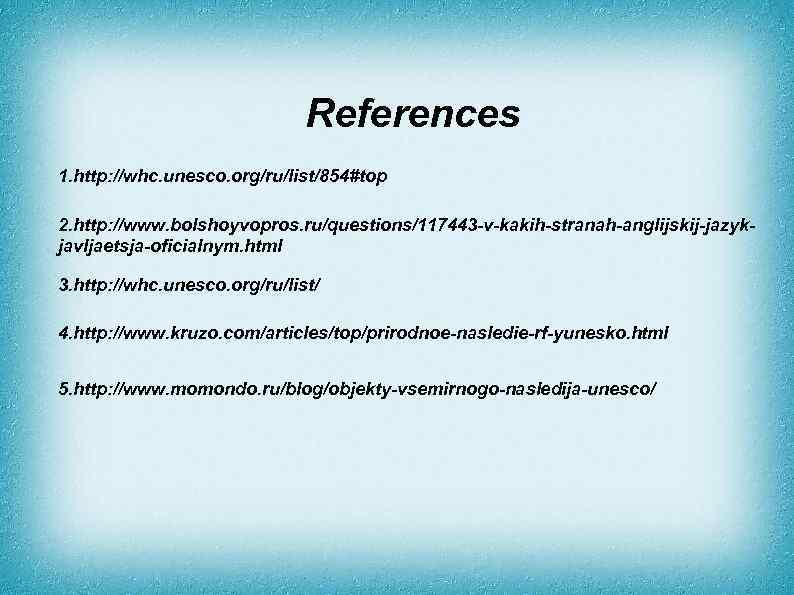 References

1.http://whc.unesco.org/ru/list/854#top

2.http://www.bolshoyvopros.ru/questions/117443-v-kakih-stranah-anglijskij-jazyk-javljaetsja-oficialnym.html

3.http://whc.unesco.org/ru/list/

4.http://www.kruzo.com/articles/top/prirodnoe-nasledie-rf-yunesko.html

5.http://www.momondo.ru/blog/objekty-vsemirnogo-nasledija-unesco/